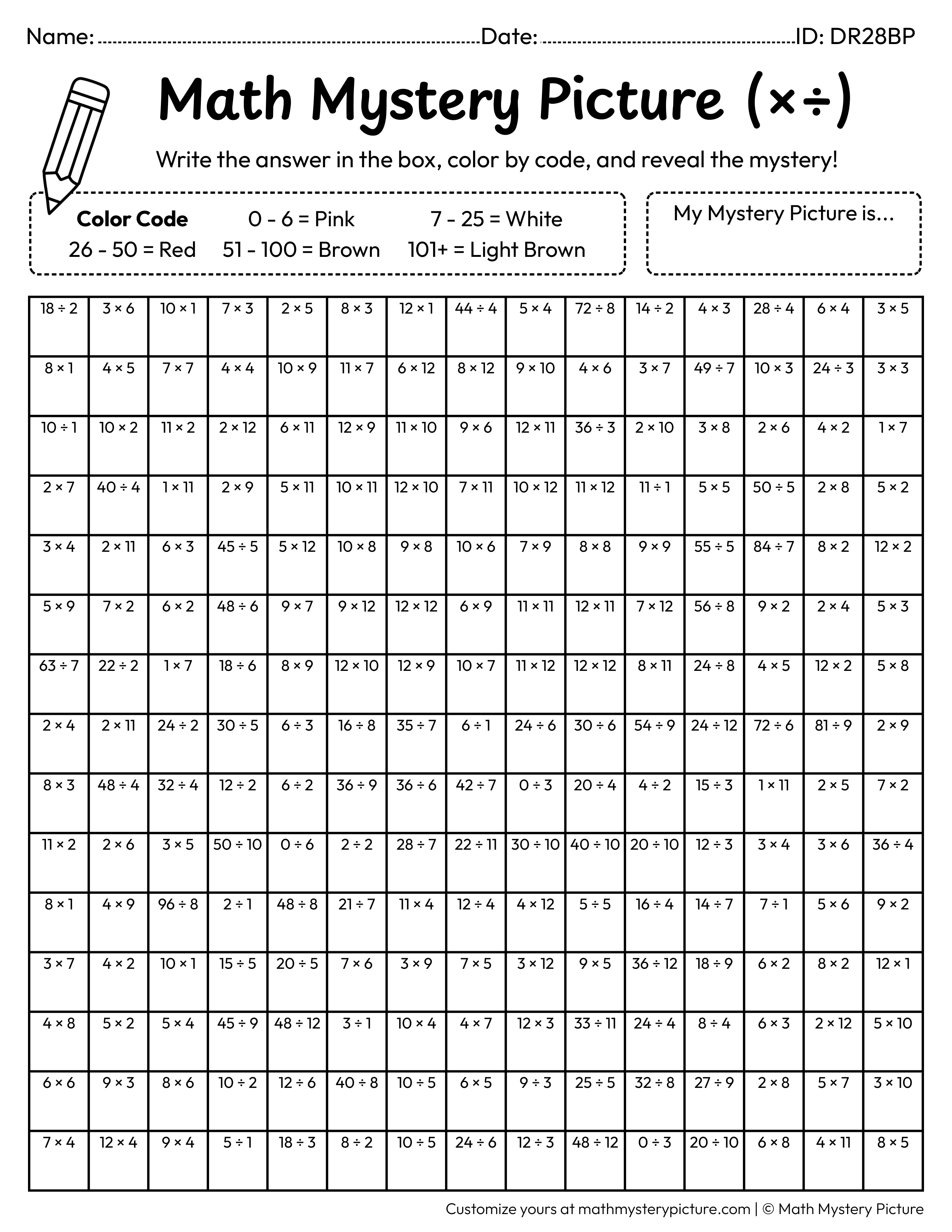 Name: ____ Date: ____ ID: DR28BP

Math Mystery Picture (×÷)

Write the answer in the box, color by code, and reveal the mystery!

Color Code 0 - 6 = Pink 7 - 25 = White
26 - 50 = Red 51 - 100 = Brown 101+ = Light Brown

My Mystery Picture is...

| 18 ÷ 2 | 3 × 6 | 10 × 1 | 7 × 3 | 2 × 5 | 8 × 3 | 12 × 1 | 44 ÷ 4 | 5 × 4 | 72 ÷ 8 | 14 ÷ 2 | 4 × 3 | 28 ÷ 4 | 6 × 4 | 3 × 5 |
|---|---|---|---|---|---|---|---|---|---|---|---|---|---|---|
| 8 × 1 | 4 × 5 | 7 × 7 | 4 × 4 | 10 × 9 | 11 × 7 | 6 × 12 | 8 × 12 | 9 × 10 | 4 × 6 | 3 × 7 | 49 ÷ 7 | 10 × 3 | 24 ÷ 3 | 3 × 3 |
| 10 ÷ 1 | 10 × 2 | 11 × 2 | 2 × 12 | 6 × 11 | 12 × 9 | 11 × 10 | 9 × 6 | 12 × 11 | 36 ÷ 3 | 2 × 10 | 3 × 8 | 2 × 6 | 4 × 2 | 1 × 7 |
| 2 × 7 | 40 ÷ 4 | 1 × 11 | 2 × 9 | 5 × 11 | 10 × 11 | 12 × 10 | 7 × 11 | 10 × 12 | 11 × 12 | 11 ÷ 1 | 5 × 5 | 50 ÷ 5 | 2 × 8 | 5 × 2 |
| 3 × 4 | 2 × 11 | 6 × 3 | 45 ÷ 5 | 5 × 12 | 10 × 8 | 9 × 8 | 10 × 6 | 7 × 9 | 8 × 8 | 9 × 9 | 55 ÷ 5 | 84 ÷ 7 | 8 × 2 | 12 × 2 |
| 5 × 9 | 7 × 2 | 6 × 2 | 48 ÷ 6 | 9 × 7 | 9 × 12 | 12 × 12 | 6 × 9 | 11 × 11 | 12 × 11 | 7 × 12 | 56 ÷ 8 | 9 × 2 | 2 × 4 | 5 × 3 |
| 63 ÷ 7 | 22 ÷ 2 | 1 × 7 | 18 ÷ 6 | 8 × 9 | 12 × 10 | 12 × 9 | 10 × 7 | 11 × 12 | 12 × 12 | 8 × 11 | 24 ÷ 8 | 4 × 5 | 12 × 2 | 5 × 8 |
| 2 × 4 | 2 × 11 | 24 ÷ 2 | 30 ÷ 5 | 6 ÷ 3 | 16 ÷ 8 | 35 ÷ 7 | 6 ÷ 1 | 24 ÷ 6 | 30 ÷ 6 | 54 ÷ 9 | 24 ÷ 12 | 72 ÷ 6 | 81 ÷ 9 | 2 × 9 |
| 8 × 3 | 48 ÷ 4 | 32 ÷ 4 | 12 ÷ 2 | 6 ÷ 2 | 36 ÷ 9 | 36 ÷ 6 | 42 ÷ 7 | 0 ÷ 3 | 20 ÷ 4 | 4 ÷ 2 | 15 ÷ 3 | 1 × 11 | 2 × 5 | 7 × 2 |
| 11 × 2 | 2 × 6 | 3 × 5 | 50 ÷ 10 | 0 ÷ 6 | 2 ÷ 2 | 28 ÷ 7 | 22 ÷ 11 | 30 ÷ 10 | 40 ÷ 10 | 20 ÷ 10 | 12 ÷ 3 | 3 × 4 | 3 × 6 | 36 ÷ 4 |
| 8 × 1 | 4 × 9 | 96 ÷ 8 | 2 ÷ 1 | 48 ÷ 8 | 21 ÷ 7 | 11 × 4 | 12 ÷ 4 | 4 × 12 | 5 ÷ 5 | 16 ÷ 4 | 14 ÷ 7 | 7 ÷ 1 | 5 × 6 | 9 × 2 |
| 3 × 7 | 4 × 2 | 10 × 1 | 15 ÷ 5 | 20 ÷ 5 | 7 × 6 | 3 × 9 | 7 × 5 | 3 × 12 | 9 × 5 | 36 ÷ 12 | 18 ÷ 9 | 6 × 2 | 8 × 2 | 12 × 1 |
| 4 × 8 | 5 × 2 | 5 × 4 | 45 ÷ 9 | 48 ÷ 12 | 3 ÷ 1 | 10 × 4 | 4 × 7 | 12 × 3 | 33 ÷ 11 | 24 ÷ 4 | 8 ÷ 4 | 6 × 3 | 2 × 12 | 5 × 10 |
| 6 × 6 | 9 × 3 | 8 × 6 | 10 ÷ 2 | 12 ÷ 6 | 40 ÷ 8 | 10 ÷ 5 | 6 × 5 | 9 ÷ 3 | 25 ÷ 5 | 32 ÷ 8 | 27 ÷ 9 | 2 × 8 | 5 × 7 | 3 × 10 |
| 7 × 4 | 12 × 4 | 9 × 4 | 5 ÷ 1 | 18 ÷ 3 | 8 ÷ 2 | 10 ÷ 5 | 24 ÷ 6 | 12 ÷ 3 | 48 ÷ 12 | 0 ÷ 3 | 20 ÷ 10 | 6 × 8 | 4 × 11 | 8 × 5 |

Customize yours at mathmysterypicture.com | © Math Mystery Picture